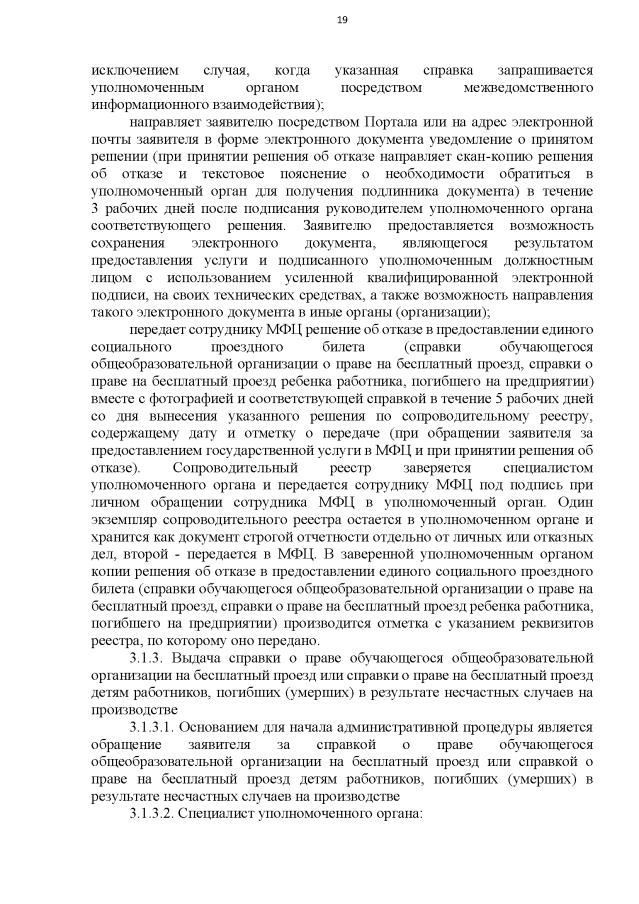 19

исключением случая, когда указанная справка запрашивается уполномоченным органом посредством межведомственного информационного взаимодействия);

направляет заявителю посредством Портала или на адрес электронной почты заявителя в форме электронного документа уведомление о принятом решении (при принятии решения об отказе направляет скан-копию решения об отказе и текстовое пояснение о необходимости обратиться в уполномоченный орган для получения подлинника документа) в течение 3 рабочих дней после подписания руководителем уполномоченного органа соответствующего решения. Заявителю предоставляется возможность сохранения электронного документа, являющегося результатом предоставления услуги и подписанного уполномоченным должностным лицом с использованием усиленной квалифицированной электронной подписи, на своих технических средствах, а также возможность направления такого электронного документа в иные органы (организации);

передает сотруднику МФЦ решение об отказе в предоставлении единого социального проездного билета (справки обучающегося общеобразовательной организации о праве на бесплатный проезд, справки о праве на бесплатный проезд ребенка работника, погибшего на предприятии) вместе с фотографией и соответствующей справкой в течение 5 рабочих дней со дня вынесения указанного решения по сопроводительному реестру, содержащему дату и отметку о передаче (при обращении заявителя за предоставлением государственной услуги в МФЦ и при принятии решения об отказе). Сопроводительный реестр заверяется специалистом уполномоченного органа и передается сотруднику МФЦ под подпись при личном обращении сотрудника МФЦ в уполномоченный орган. Один экземпляр сопроводительного реестра остается в уполномоченном органе и хранится как документ строгой отчетности отдельно от личных или отказных дел, второй - передается в МФЦ. В заверенной уполномоченным органом копии решения об отказе в предоставлении единого социального проездного билета (справки обучающегося общеобразовательной организации о праве на бесплатный проезд, справки о праве на бесплатный проезд ребенка работника, погибшего на предприятии) производится отметка с указанием реквизитов реестра, по которому оно передано.

3.1.3. Выдача справки о праве обучающегося общеобразовательной организации на бесплатный проезд или справки о праве на бесплатный проезд детям работников, погибших (умерших) в результате несчастных случаев на производстве

3.1.3.1. Основанием для начала административной процедуры является обращение заявителя за справкой о праве обучающегося общеобразовательной организации на бесплатный проезд или справкой о праве на бесплатный проезд детям работников, погибших (умерших) в результате несчастных случаев на производстве

3.1.3.2. Специалист уполномоченного органа: